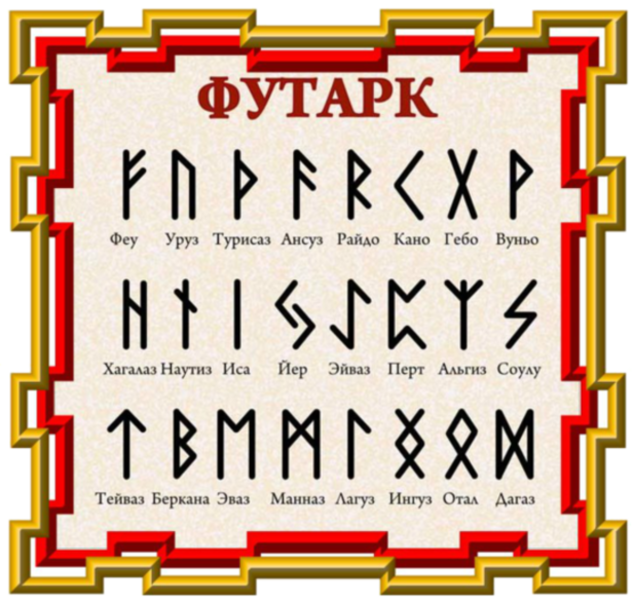 ФУТАРК

ᚠ ᚢ ᚦ ᚨ ᚱ ᚲ ᚷ ᚹ

Феу Уруз Турисаз Ансуз Райдо Кано Гебо Вуньо

ᚺ ᚾ ᛁ ᛃ ᛇ ᛈ ᛉ ᛊ

Хагалаз Наутиз Иса Йер Эйваз Перт Альгиз Соулу

ᛏ ᛒ ᛖ ᛗ ᛚ ᛜ ᛟ ᛞ

Тейваз Беркана Эваз Манназ Лагуз Ингуз Отал Дагаз